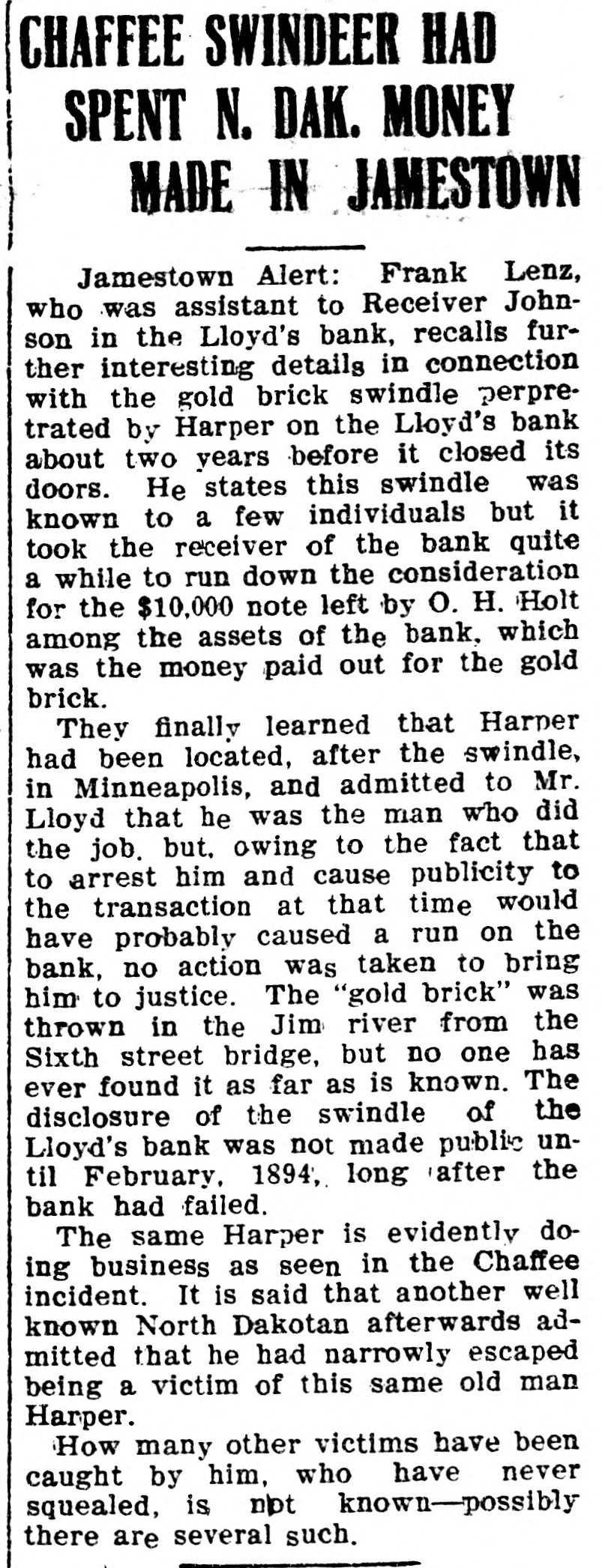 CHAFFEE SWINDEER HAD SPENT N. DAK. MONEY MADE IN JAMESTOWN

Jamestown Alert: Frank Lenz, who was assistant to Receiver Johnson in the Lloyd's bank, recalls further interesting details in connection with the gold brick swindle perpretrated by Harper on the Lloyd's bank about two years before it closed its doors. He states this swindle was known to a few individuals but it took the receiver of the bank quite a while to run down the consideration for the $10,000 note left by O. H. Holt among the assets of the bank, which was the money paid out for the gold brick.

They finally learned that Harper had been located, after the swindle, in Minneapolis, and admitted to Mr. Lloyd that he was the man who did the job, but, owing to the fact that to arrest him and cause publicity to the transaction at that time would have probably caused a run on the bank, no action was taken to bring him to justice. The "gold brick" was thrown in the Jim river from the Sixth street bridge, but no one has ever found it as far as is known. The disclosure of the swindle of the Lloyd's bank was not made public until February, 1894, long after the bank had failed.

The same Harper is evidently doing business as seen in the Chaffee incident. It is said that another well known North Dakotan afterwards admitted that he had narrowly escaped being a victim of this same old man Harper.

How many other victims have been caught by him, who have never squealed, is not known—possibly there are several such.